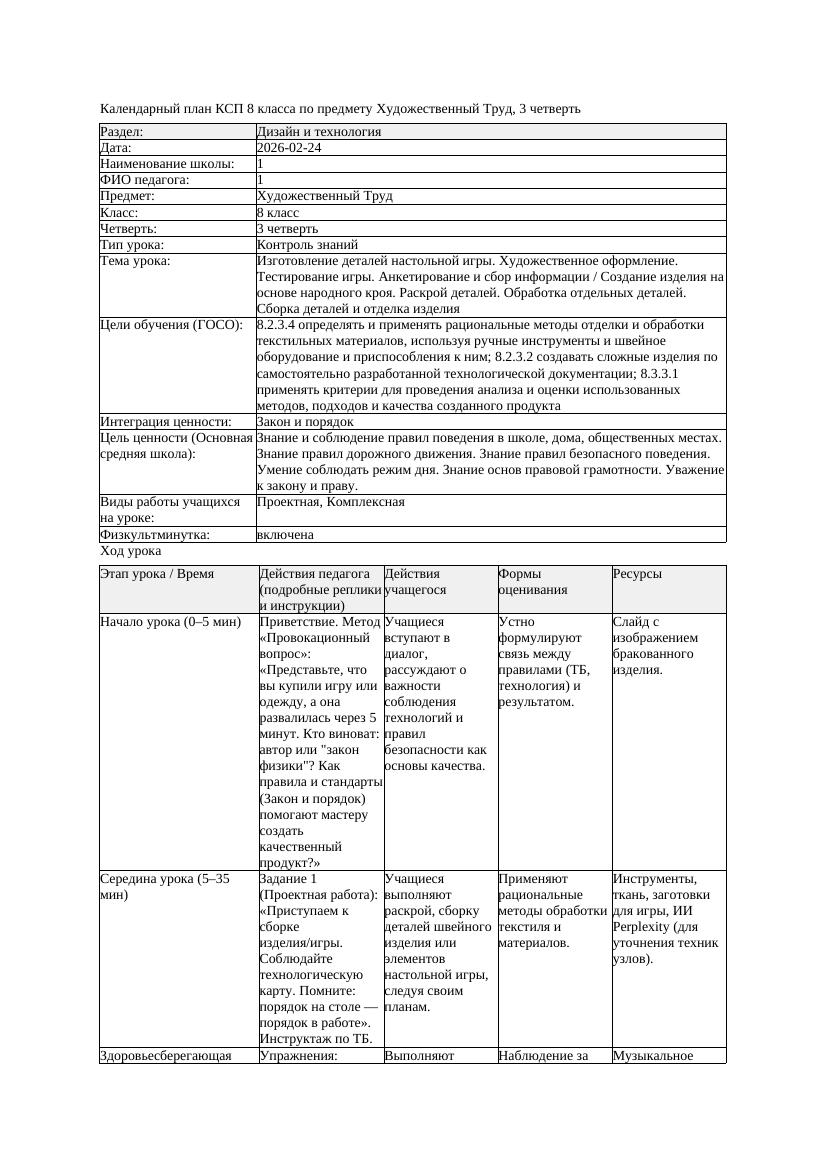 Календарный план КСП 8 класса по предмету Художественный Труд, 3 четверть

| Раздел: | Дизайн и технология |
|---|---|
| Дата: | 2026-02-24 |
| Наименование школы: | 1 |
| ФИО педагога: | 1 |
| Предмет: | Художественный Труд |
| Класс: | 8 класс |
| Четверть: | 3 четверть |
| Тип урока: | Контроль знаний |
| Тема урока: | Изготовление деталей настольной игры. Художественное оформление. Тестирование игры. Анкетирование и сбор информации / Создание изделия на основе народного кроя. Раскрой деталей. Обработка отдельных деталей. Сборка деталей и отделка изделия |
| Цели обучения (ГОСО): | 8.2.3.4 определять и применять рациональные методы отделки и обработки текстильных материалов, используя ручные инструменты и швейное оборудование и приспособления к ним; 8.2.3.2 создавать сложные изделия по самостоятельно разработанной технологической документации; 8.3.3.1 применять критерии для проведения анализа и оценки использованных методов, подходов и качества созданного продукта |
| Интеграция ценности: | Закон и порядок |
| Цель ценности (Основная средняя школа): | Знание и соблюдение правил поведения в школе, дома, общественных местах. Знание правил дорожного движения. Знание правил безопасного поведения. Умение соблюдать режим дня. Знание основ правовой грамотности. Уважение к закону и праву. |
| Виды работы учащихся на уроке: | Проектная, Комплексная |
| Физкультминутка: | включена |

Ход урока

| Этап урока / Время | Действия педагога (подробные реплики и инструкции) | Действия учащегося | Формы оценивания | Ресурсы |
|---|---|---|---|---|
| Начало урока (0–5 мин) | Приветствие. Метод «Провокационный вопрос»: «Представьте, что вы купили игру или одежду, а она развалилась через 5 минут. Кто виноват: автор или "закон физики"? Как правила и стандарты (Закон и порядок) помогают мастеру создать качественный продукт?» | Учащиеся вступают в диалог, рассуждают о важности соблюдения технологий и правил безопасности как основы качества. | Устно формулируют связь между правилами (ТБ, технология) и результатом. | Слайд с изображением бракованного изделия. |
| Середина урока (5–35 мин) | Задание 1 (Проектная работа): «Приступаем к сборке изделия/игры. Соблюдайте технологическую карту. Помните: порядок на столе — порядок в работе». Инструктаж по ТБ. | Учащиеся выполняют раскрой, сборку деталей швейного изделия или элементов настольной игры, следуя своим планам. | Применяют рациональные методы обработки текстиля и материалов. | Инструменты, ткань, заготовки для игры, ИИ Perplexity (для уточнения техник узлов). |
| Здоровьесберегающая | Упражнения: | Выполняют | Наблюдение за | Музыкальное |